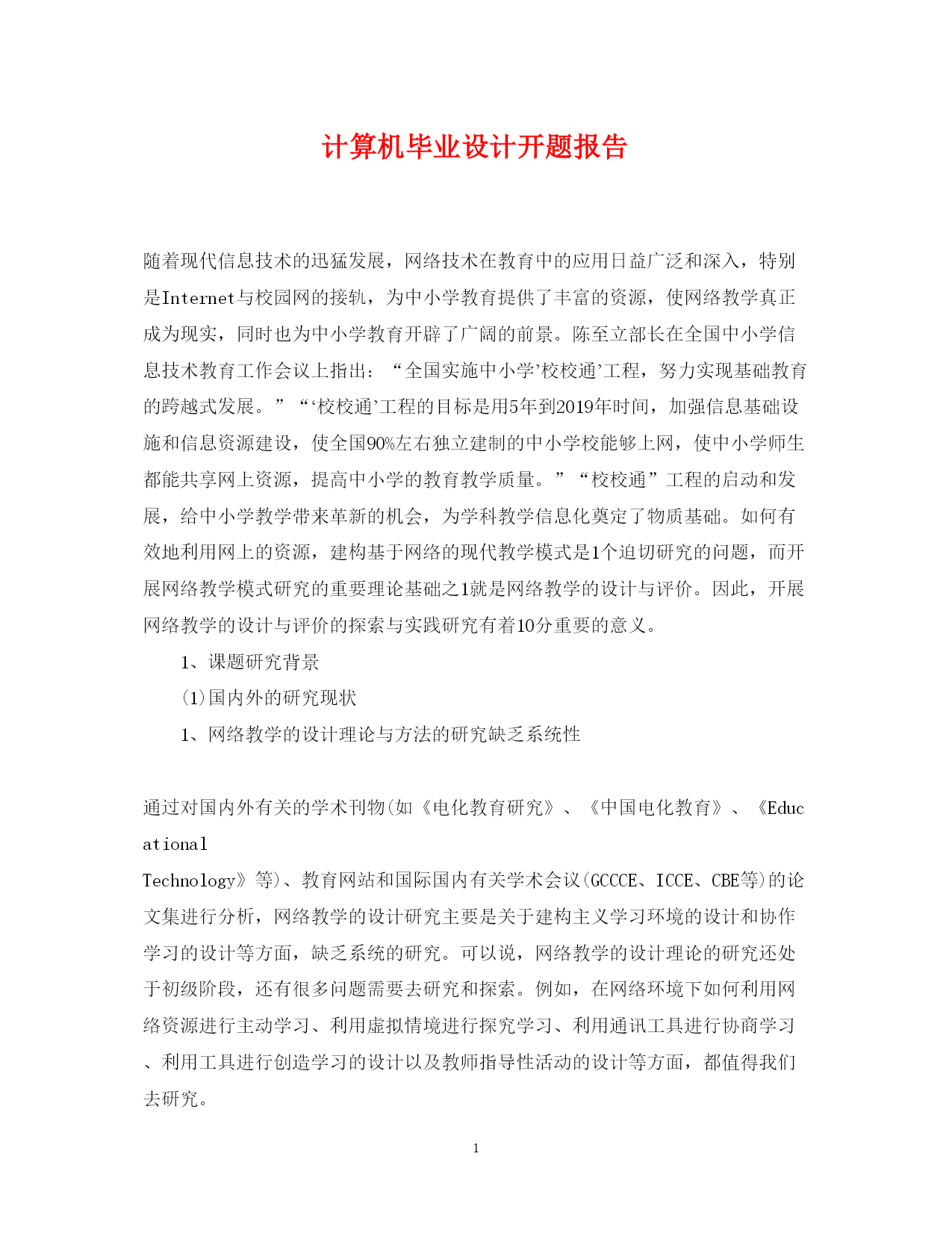 计算机毕业设计开题报告

随着现代信息技术的迅猛发展，网络技术在教育中的应用日益广泛和深入，特别是Internet与校园网的接轨，为中小学教育提供了丰富的资源，使网络教学真正成为现实，同时也为中小学教育开辟了广阔的前景。陈至立部长在全国中小学信息技术教育工作会议上指出：“全国实施中小学’校校通’工程，努力实现基础教育的跨越式发展。”“‘校校通’工程的目标是用5年到2019年时间，加强信息基础设施和信息资源建设，使全国90%左右独立建制的中小学校能够上网，使中小学师生都能共享网上资源，提高中小学的教育教学质量。”“校校通”工程的启动和发展，给中小学教学带来革新的机会，为学科教学信息化奠定了物质基础。如何有效地利用网上的资源，建构基于网络的现代教学模式是1个迫切研究的问题，而开展网络教学模式研究的重要理论基础之1就是网络教学的设计与评价。因此，开展网络教学的设计与评价的探索与实践研究有着10分重要的意义。

1、课题研究背景

(1)国内外的研究现状

1、网络教学的设计理论与方法的研究缺乏系统性

通过对国内外有关的学术刊物(如《电化教育研究》、《中国电化教育》、《Educational Technology》等)、教育网站和国际国内有关学术会议(GCCCE、ICCE、CBE等)的论文集进行分析，网络教学的设计研究主要是关于建构主义学习环境的设计和协作学习的设计等方面，缺乏系统的研究。可以说，网络教学的设计理论的研究还处于初级阶段，还有很多问题需要去研究和探索。例如，在网络环境下如何利用网络资源进行主动学习、利用虚拟情境进行探究学习、利用通讯工具进行协商学习、利用工具进行创造学习的设计以及教师指导性活动的设计等方面，都值得我们去研究。

1